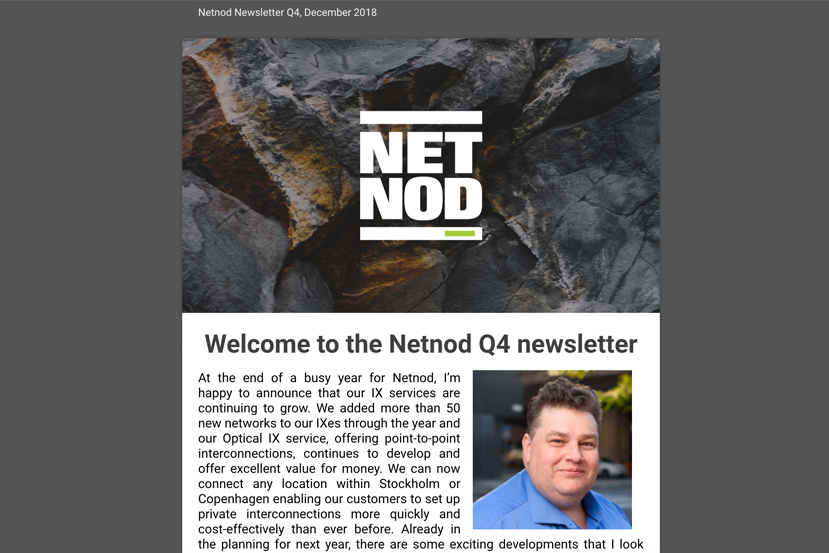 Netnod Newsletter Q4, December 2018

NET
NOD

Welcome to the Netnod Q4 newsletter

At the end of a busy year for Netnod, I'm happy to announce that our IX services are continuing to grow. We added more than 50 new networks to our IXes through the year and our Optical IX service, offering point-to-point interconnections, continues to develop and offer excellent value for money. We can now connect any location within Stockholm or Copenhagen enabling our customers to set up private interconnections more quickly and cost-effectively than ever before. Already in the planning for next year, there are some exciting developments that I look